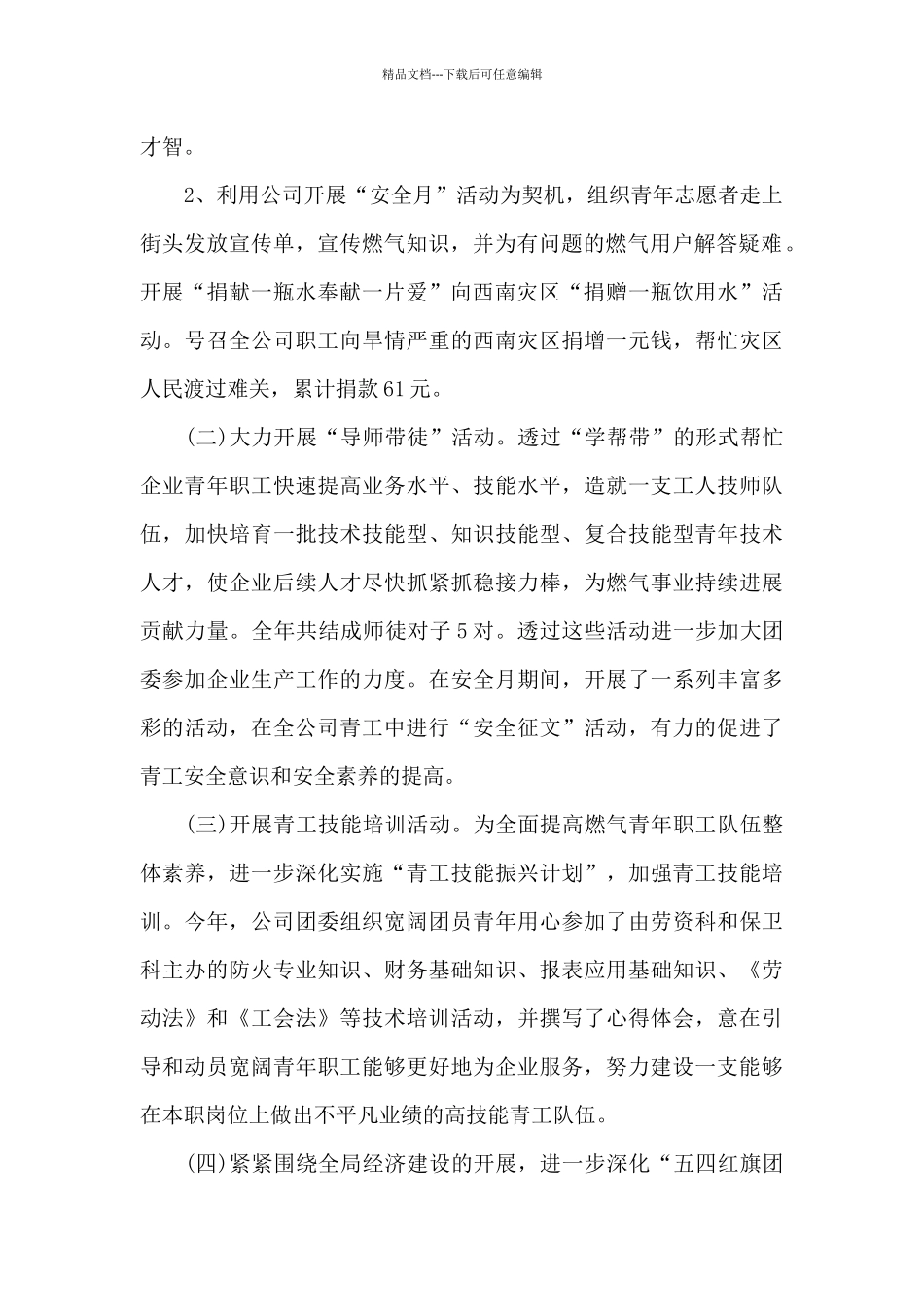 精品文档---下载后可任意编辑

才智。

2、利用公司开展“安全月”活动为契机，组织青年志愿者走上街头发放宣传单，宣传燃气知识，并为有问题的燃气用户解答疑难。开展“捐献一瓶水奉献一片爱”向西南灾区“捐赠一瓶饮用水”活动。号召全公司职工向旱情严重的西南灾区捐增一元钱，帮忙灾区人民渡过难关，累计捐款61元。

(二)大力开展“导师带徒”活动。透过“学帮带”的形式帮忙企业青年职工快速提高业务水平、技能水平，造就一支工人技师队伍，加快培育一批技术技能型、知识技能型、复合技能型青年技术人才，使企业后续人才尽快抓紧抓稳接力棒，为燃气事业持续进展贡献力量。全年共结成师徒对子5对。透过这些活动进一步加大团委参加企业生产工作的力度。在安全月期间，开展了一系列丰富多彩的活动，在全公司青工中进行“安全征文”活动，有力的促进了青工安全意识和安全素养的提高。

(三)开展青工技能培训活动。为全面提高燃气青年职工队伍整体素养，进一步深化实施“青工技能振兴计划”，加强青工技能培训。今年，公司团委组织宽阔团员青年用心参加了由劳资科和保卫科主办的防火专业知识、财务基础知识、报表应用基础知识、《劳动法》和《工会法》等技术培训活动，并撰写了心得体会，意在引导和动员宽阔青年职工能够更好地为企业服务，努力建设一支能够在本职岗位上做出不平凡业绩的高技能青工队伍。

(四)紧紧围绕全局经济建设的开展，进一步深化“五四红旗团